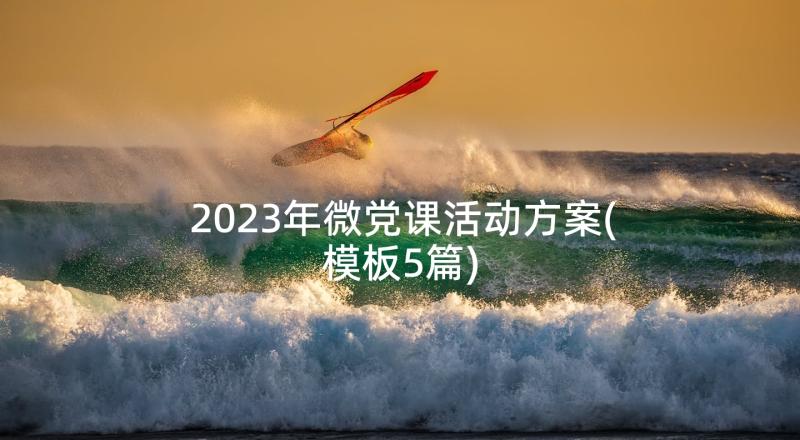 2023年微党课活动方案(模板5篇)